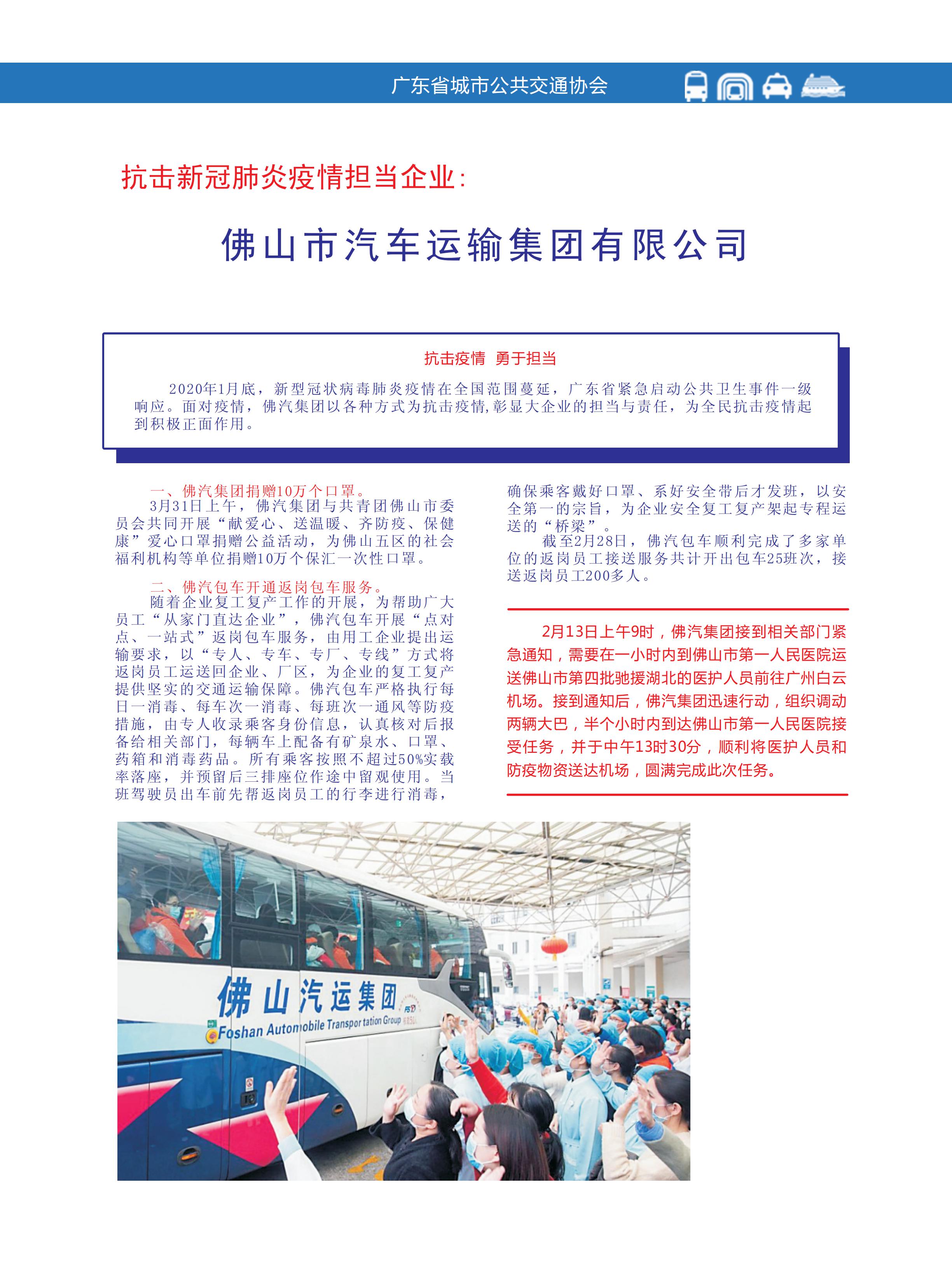 广东省城市公共交通协会

抗击新冠肺炎疫情担当企业:

佛山市汽车运输集团有限公司

抗击疫情 勇于担当

2020年1月底，新型冠状病毒肺炎疫情在全国范围蔓延，广东省紧急启动公共卫生事件一级响应。面对疫情，佛汽集团以各种方式为抗击疫情,彰显大企业的担当与责任，为全民抗击疫情起到积极正面作用。

一、佛汽集团捐赠10万个口罩。
3月31日上午，佛汽集团与共青团佛山市委员会共同开展“献爱心、送温暖、齐防疫、保健康”爱心口罩捐赠公益活动，为佛山五区的社会福利机构等单位捐赠10万个保汇一次性口罩。

二、佛汽包车开通返岗包车服务。
随着企业复工复产工作的开展，为帮助广大员工“从家门直达企业”，佛汽包车开展“点对点、一站式”返岗包车服务，由用工企业提出运输要求，以“专人、专车、专厂、专线”方式将返岗员工运送回企业、厂区，为企业的复工复产提供坚实的交通运输保障。佛汽包车严格执行每日一消毒、每车次一消毒、每班次一通风等防疫措施，由专人收录乘客身份信息，认真核对后报备给相关部门，每辆车上配备有矿泉水、口罩、药箱和消毒药品。所有乘客按照不超过50%实载率落座，并预留后三排座位作途中留观使用。当班驾驶员出车前先帮返岗员工的行李进行消毒，确保乘客戴好口罩、系好安全带后才发班，以安全第一的宗旨，为企业安全复工复产架起专程运送的“桥梁”。
截至2月28日，佛汽包车顺利完成了多家单位的返岗员工接送服务共计开出包车25班次，接送返岗员工200多人。

2月13日上午9时，佛汽集团接到相关部门紧急通知，需要在一小时内到佛山市第一人民医院运送佛山市第四批驰援湖北的医护人员前往广州白云机场。接到通知后，佛汽集团迅速行动，组织调动两辆大巴，半个小时内到达佛山市第一人民医院接受任务，并于中午13时30分，顺利将医护人员和防疫物资送达机场，圆满完成此次任务。

佛山汽运集团
Foshan Automobile Transportation Group